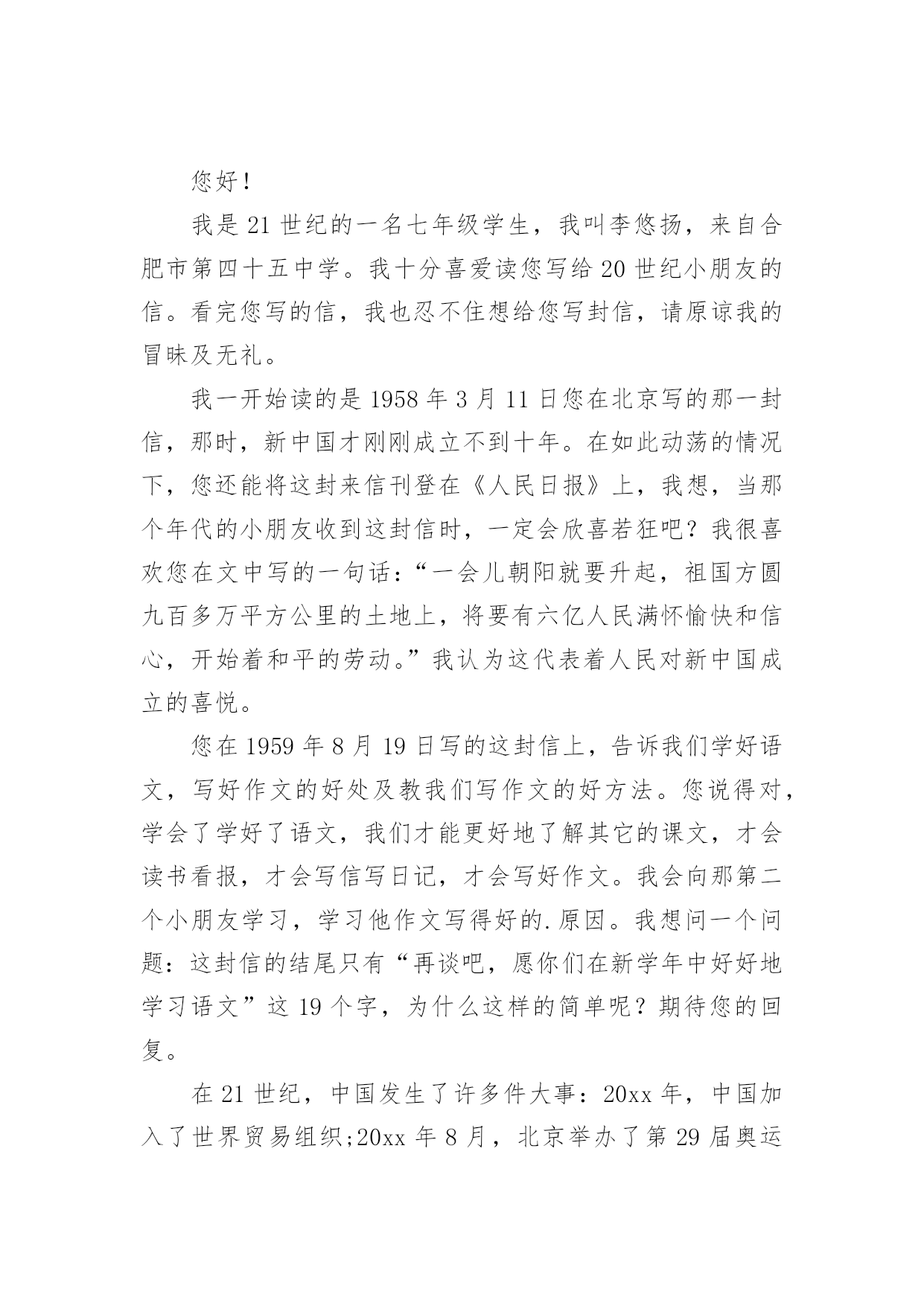 您好！

我是21世纪的一名七年级学生，我叫李悠扬，来自合肥市第四十五中学。我十分喜爱读您写给20世纪小朋友的信。看完您写的信，我也忍不住想给您写封信，请原谅我的冒昧及无礼。

我一开始读的是1958年3月11日您在北京写的那一封信，那时，新中国才刚刚成立不到十年。在如此动荡的情况下，您还能将这封来信刊登在《人民日报》上，我想，当那个年代的小朋友收到这封信时，一定会欣喜若狂吧？我很喜欢您在文中写的一句话：“一会儿朝阳就要升起，祖国方圆九百多万平方公里的土地上，将要有六亿人民满怀愉快和信心，开始着和平的劳动。”我认为这代表着人民对新中国成立的喜悦。

您在1959年8月19日写的这封信上，告诉我们学好语文，写好作文的好处及教我们写作文的好方法。您说得对，学会了学好了语文，我们才能更好地了解其它的课文，才会读书看报，才会写信写日记，才会写好作文。我会向那第二个小朋友学习，学习他作文写得好的.原因。我想问一个问题：这封信的结尾只有“再谈吧，愿你们在新学年中好好地学习语文”这19个字，为什么这样的简单呢？期待您的回复。

在21世纪，中国发生了许多件大事：20xx年，中国加入了世界贸易组织;20xx年8月，北京举办了第29届奥运